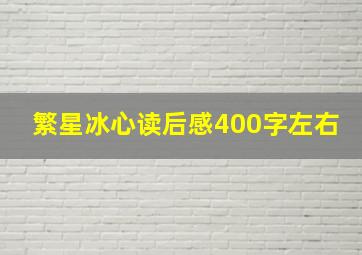 繁星冰心读后感400字左右